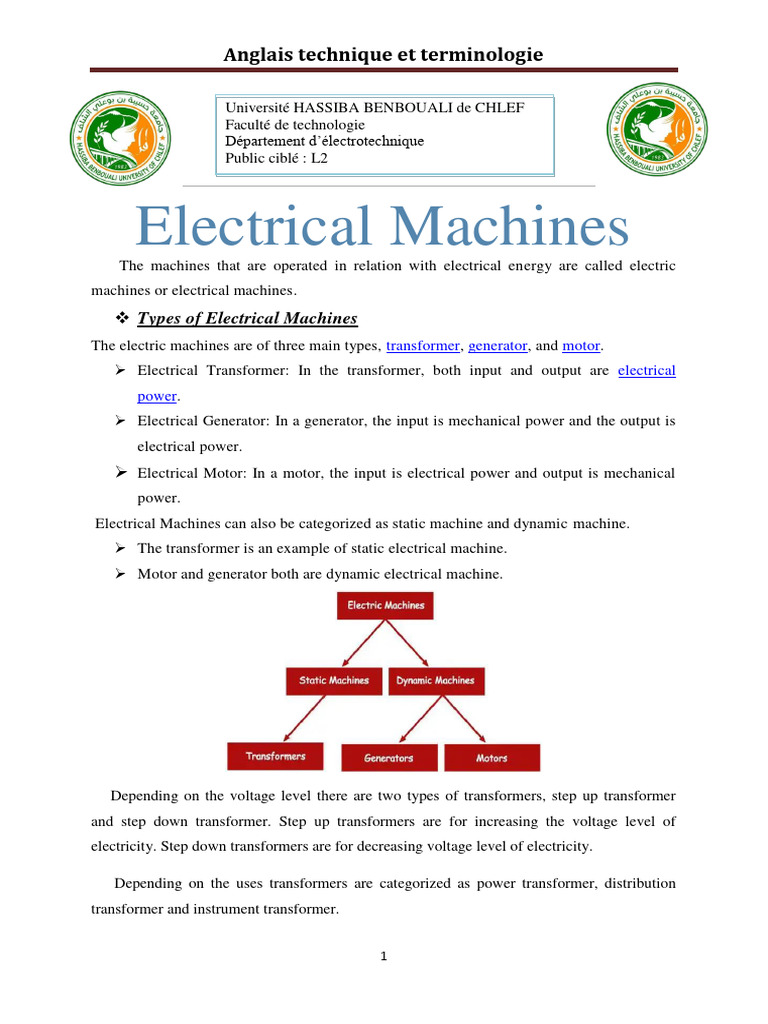 Anglais technique et terminologie

HASSIBA BENBOUALI UNIVERSITY OF CHLEF

Université HASSIBA BENBOUALI de CHLEF
Faculté de technologie
Département d'électrotechnique
Public ciblé : L2

HASSIBA BENBOUALI UNIVERSITY OF CHLEF

Electrical Machines

The machines that are operated in relation with electrical energy are called electric machines or electrical machines.

❖ Types of Electrical Machines

The electric machines are of three main types, transformer, generator, and motor.

➢ Electrical Transformer: In the transformer, both input and output are electrical power.

➢ Electrical Generator: In a generator, the input is mechanical power and the output is electrical power.

➢ Electrical Motor: In a motor, the input is electrical power and output is mechanical power.

Electrical Machines can also be categorized as static machine and dynamic machine.

➢ The transformer is an example of static electrical machine.

➢ Motor and generator both are dynamic electrical machine.

Electric Machines
Static Machines
Dynamic Machines
Transformers
Generators
Motors

Depending on the voltage level there are two types of transformers, step up transformer and step down transformer. Step up transformers are for increasing the voltage level of electricity. Step down transformers are for decreasing voltage level of electricity.

Depending on the uses transformers are categorized as power transformer, distribution transformer and instrument transformer.

1